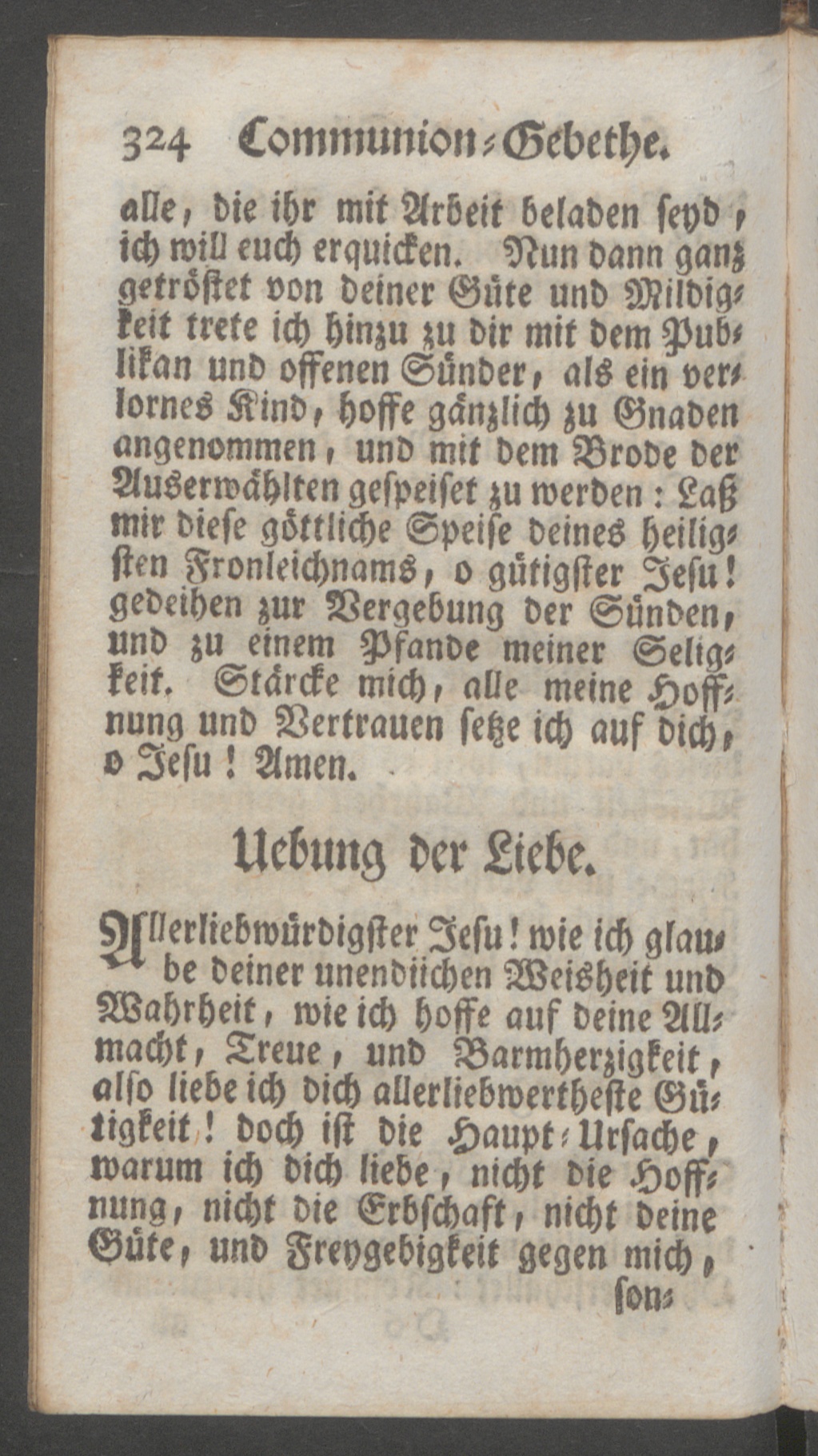 324 Communion-Gebethe.

alle, die ihr mit Arbeit beladen seyd, ich will euch erquicken. Nun dann ganz getröstet von deiner Güte und Mildigkeit trete ich hinzu zu dir mit dem Publikan und offenen Sünder, als ein verlornes Kind, hoffe gänzlich zu Gnaden angenommen, und mit dem Brode der Auserwählten gespeiset zu werden: Laß mir diese göttliche Speise deines heiligsten Fronleichnams, o gütigster Jesu! gedeihen zur Vergebung der Sünden, und zu einem Pfande meiner Seligkeit. Stärcke mich, alle meine Hoffnung und Vertrauen setze ich auf dich, o Jesu! Amen.

Uebung der Liebe.

Allerliebwürdigster Jesu! wie ich glaube deiner unendlichen Weisheit und Wahrheit, wie ich hoffe auf deine Allmacht, Treue, und Barmherzigkeit, also liebe ich dich allerliebwertheste Gütigkeit! doch ist die Haupt-Ursache, warum ich dich liebe, nicht die Hoffnung, nicht die Erbschaft, nicht deine Güte, und Freygebigkeit gegen mich, son-